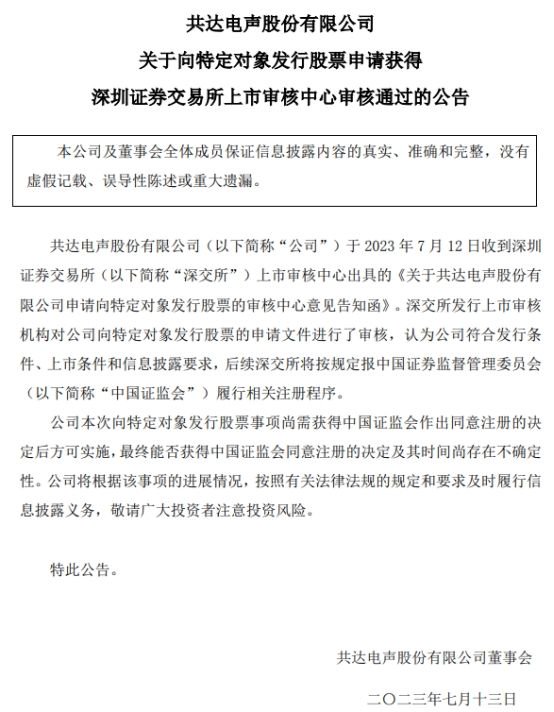 共达电声股份有限公司
关于向特定对象发行股票申请获得
深圳证券交易所上市审核中心审核通过的公告

本公司及董事会全体成员保证信息披露内容的真实、准确和完整，没有虚假记载、误导性陈述或重大遗漏。

共达电声股份有限公司（以下简称“公司”）于 2023 年 7 月 12 日收到深圳证券交易所（以下简称“深交所”）上市审核中心出具的《关于共达电声股份有限公司申请向特定对象发行股票的审核中心意见告知函》。深交所发行上市审核机构对公司向特定对象发行股票的申请文件进行了审核，认为公司符合发行条件、上市条件和信息披露要求，后续深交所将按规定报中国证券监督管理委员会（以下简称“中国证监会”）履行相关注册程序。

公司本次向特定对象发行股票事项尚需获得中国证监会作出同意注册的决定后方可实施，最终能否获得中国证监会同意注册的决定及其时间尚存在不确定性。公司将根据该事项的进展情况，按照有关法律法规的规定和要求及时履行信息披露义务，敬请广大投资者注意投资风险。

特此公告。

共达电声股份有限公司董事会

二〇二三年七月十三日